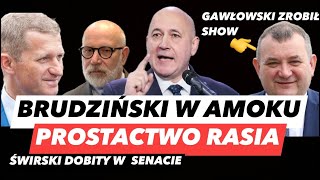 GAWŁOWSKI ZROBIŁ SHOW

BRUDZIŃSKI W AMOKU

PROSTACTWO RASIA

ŚWIRSKI DOBITY W SENACIE